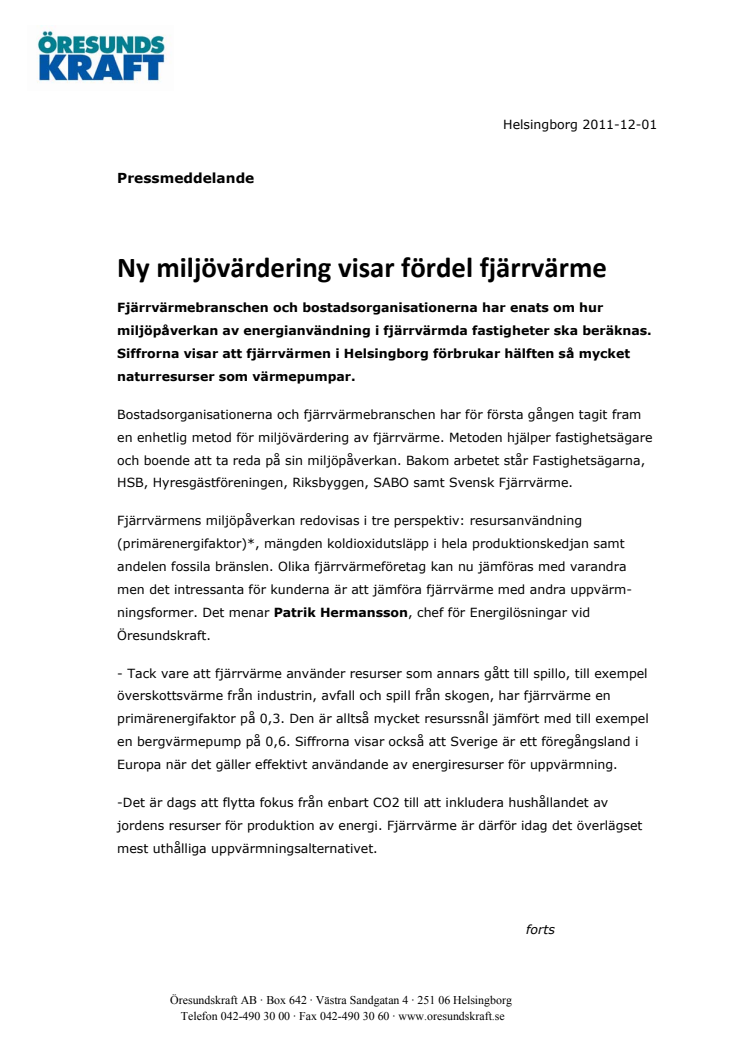 ÖRESUNDS KRAFT

Helsingborg 2011-12-01

Pressmeddelande

Ny miljövärdering visar fördel fjärrvärme

Fjärrvärmebranschen och bostadsorganisationerna har enats om hur miljöpåverkan av energianvändning i fjärrvärmda fastigheter ska beräknas. Siffrorna visar att fjärrvärmen i Helsingborg förbrukar hälften så mycket naturresurser som värmepumpar.

Bostadsorganisationerna och fjärrvärmebranschen har för första gången tagit fram en enhetlig metod för miljövärdering av fjärrvärme. Metoden hjälper fastighetsägare och boende att ta reda på sin miljöpåverkan. Bakom arbetet står Fastighetsägarna, HSB, Hyresgästföreningen, Riksbyggen, SABO samt Svensk Fjärrvärme.

Fjärrvärmens miljöpåverkan redovisas i tre perspektiv: resursanvändning (primärenergifaktor)*, mängden koldioxidutsläpp i hela produktionskedjan samt andelen fossila bränslen. Olika fjärrvärmeföretag kan nu jämföras med varandra men det intressanta för kunderna är att jämföra fjärrvärme med andra uppvärmningsformer. Det menar Patrik Hermansson, chef för Energilösningar vid Öresundskraft.

- Tack vare att fjärrvärme använder resurser som annars gått till spillo, till exempel överskottsvärme från industrin, avfall och spill från skogen, har fjärrvärme en primärenergifaktor på 0,3. Den är alltså mycket resurssnål jämfört med till exempel en bergvärmepump på 0,6. Siffrorna visar också att Sverige är ett föregångsland i Europa när det gäller effektivt användande av energiresurser för uppvärmning.

-Det är dags att flytta fokus från enbart CO2 till att inkludera hushållandet av jordens resurser för produktion av energi. Fjärrvärme är därför idag det överlägset mest uthålliga uppvärmningsalternativet.

forts

Öresundskraft AB · Box 642 · Västra Sandgatan 4 · 251 06 Helsingborg
Telefon 042-490 30 00 · Fax 042-490 30 60 · www.oresundskraft.se